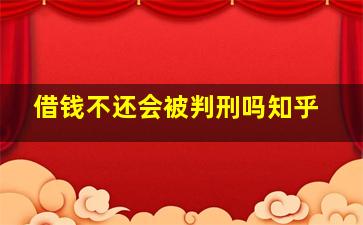 借钱不还会被判刑吗知乎